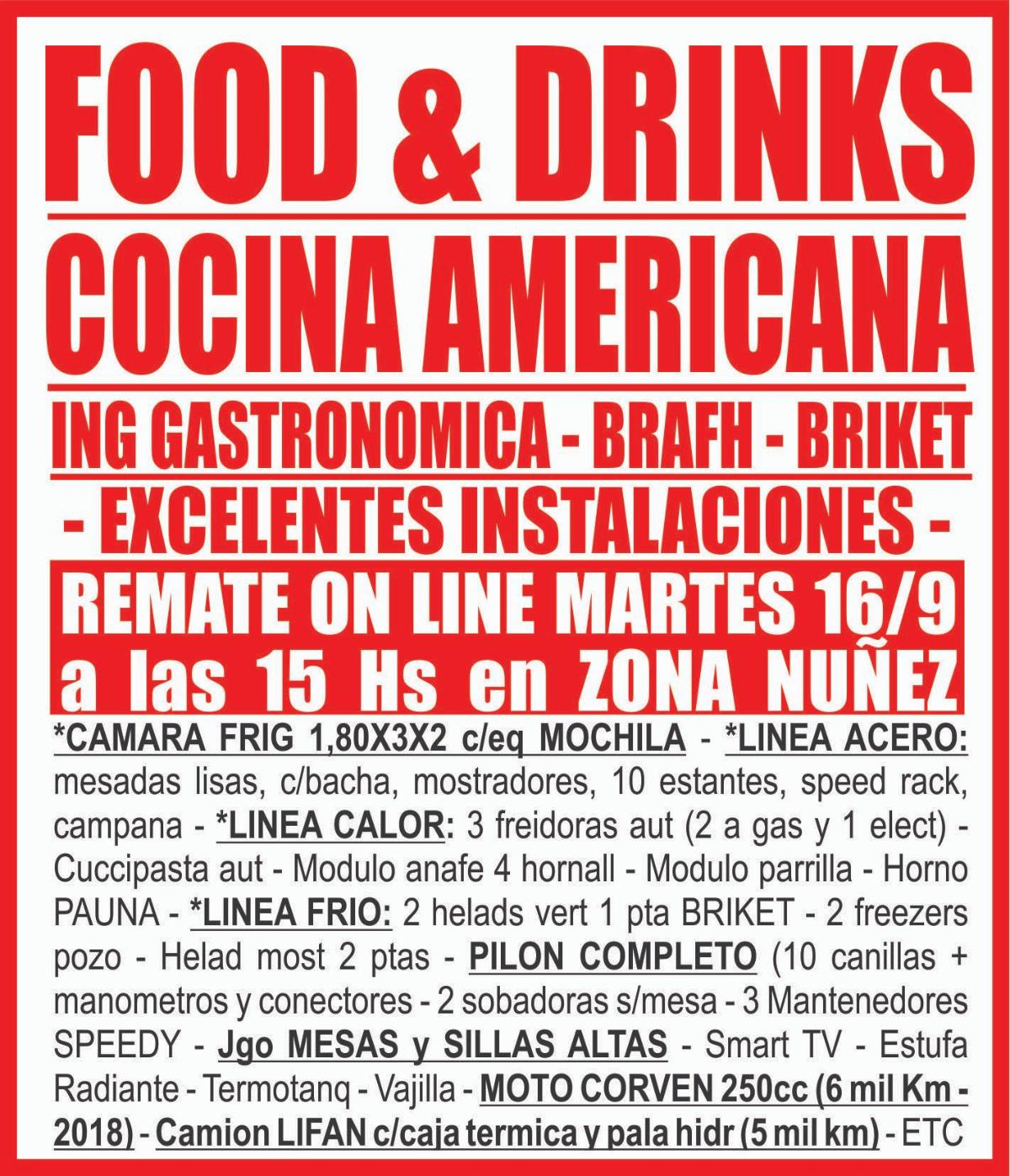 FOOD & DRINKS

COCINA AMERICANA

ING GASTRONOMICA - BRAFH - BRIKET

- EXCELENTES INSTALACIONES -

REMATE ON LINE MARTES 16/9
a las 15 Hs en ZONA NUÑEZ

*CAMARA FRIG 1,80X3X2 c/eq MOCHILA - *LINEA ACERO: mesadas lisas, c/bacha, mostradores, 10 estantes, speed rack, campana - *LINEA CALOR: 3 freidoras aut (2 a gas y 1 elect) - Cuccipasta aut - Modulo anafe 4 hornall - Modulo parrilla - Horno PAUNA - *LINEA FRIO: 2 helads vert 1 pta BRIKET - 2 freezers pozo - Helad most 2 ptas - PILON COMPLETO (10 canillas + manometros y conectores - 2 sobadoras s/mesa - 3 Mantenedores SPEEDY - Jgo MESAS y SILLAS ALTAS - Smart TV - Estufa Radiante - Termotanq - Vajilla - MOTO CORVEN 250cc (6 mil Km - 2018) - Camion LIFAN c/caja termica y pala hidr (5 mil km) - ETC